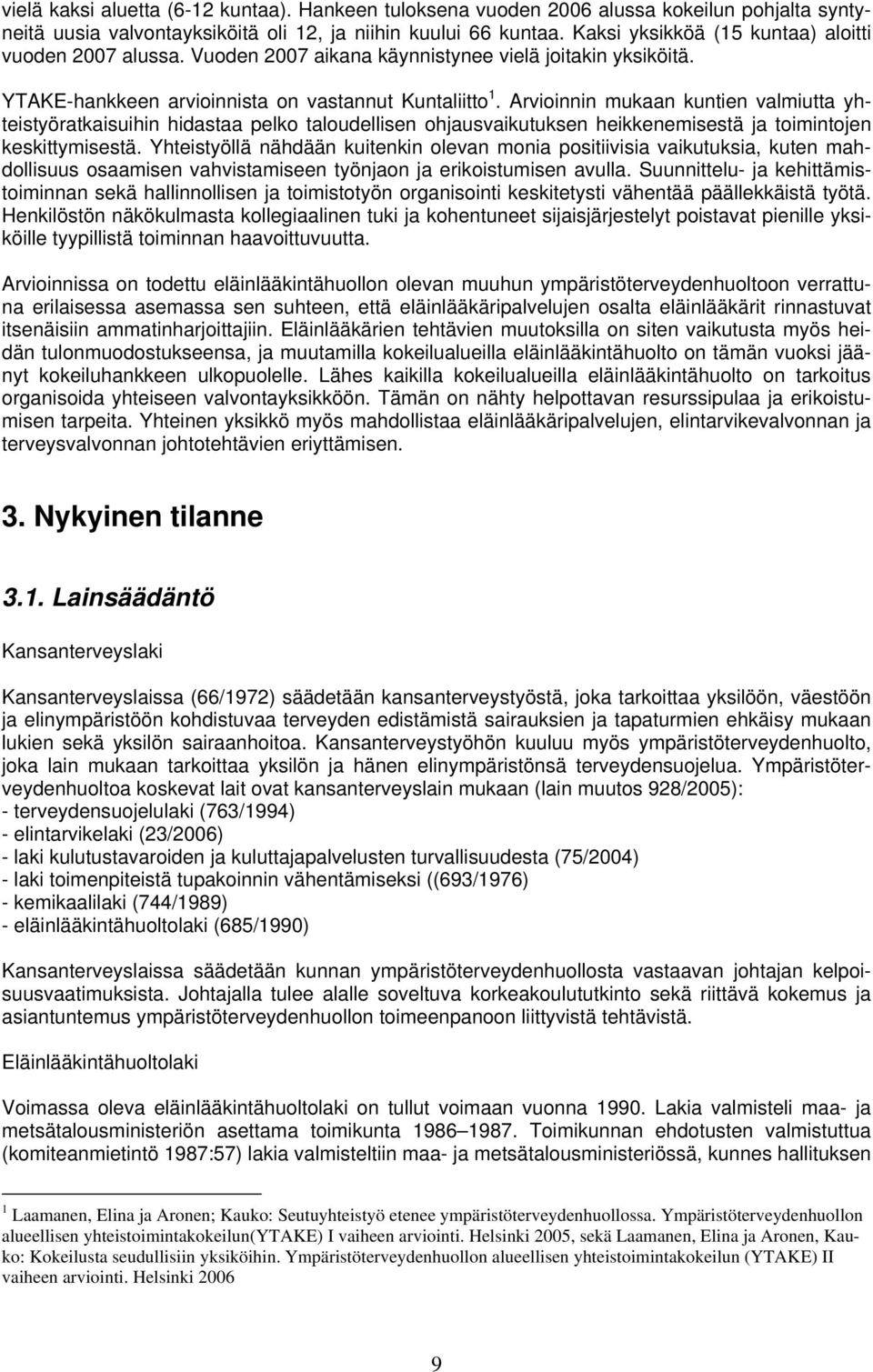 vielä kaksi aluetta (6-12 kuntaa). Hankeen tuloksena vuoden 2006 alussa kokeilun pohjalta syntyneitä uusia valvontayksiköitä oli 12, ja niihin kuului 66 kuntaa. Kaksi yksikköä (15 kuntaa) aloitti vuoden 2007 alussa. Vuoden 2007 aikana käynnistynee vielä joitakin yksiköitä.

YTAKE-hankkeen arvioinnista on vastannut Kuntaliitto $^1$. Arvioinnin mukaan kuntien valmiutta yhteistyöratkaisuihin hidastaa pelko taloudellisen ohjausvaikutuksen heikkenemisestä ja toimintojen keskittymisestä. Yhteistyöllä nähdään kuitenkin olevan monia positiivisia vaikutuksia, kuten mahdollisuus osaamisen vahvistamiseen työnjaon ja erikoistumisen avulla. Suunnittelu- ja kehittämistoiminnan sekä hallinnollisen ja toimistotyön organisointi keskitetysti vähentää päällekkäistä työtä. Henkilöstön näkökulmasta kollegiaalinen tuki ja kohentuneet sijaisjärjestelyt poistavat pienille yksiköille tyypillistä toiminnan haavoittuvuutta.

Arvioinnissa on todettu eläinlääkintähuollon olevan muuhun ympäristöterveydenhuoltoon verrattuna erilaisessa asemassa sen suhteen, että eläinlääkäripalvelujen osalta eläinlääkärit rinnastuvat itsenäisiin ammatinharjoittajiin. Eläinlääkärien tehtävien muutoksilla on siten vaikutusta myös heidän tulonmuodostukseensa, ja muutamilla kokeilualueilla eläinlääkintähuolto on tämän vuoksi jäänyt kokeiluhankkeen ulkopuolelle. Lähes kaikilla kokeilualueilla eläinlääkintähuolto on tarkoitus organisoida yhteiseen valvontayksikköön. Tämän on nähty helpottavan resurssipulaa ja erikoistumisen tarpeita. Yhteinen yksikkö myös mahdollistaa eläinlääkäripalvelujen, elintarvikevalvonnan ja terveysvalvonnan johtotehtävien eriyttämisen.

3. Nykyinen tilanne

3.1. Lainsäädäntö

Kansanterveyslaki

Kansanterveyslaissa (66/1972) säädetään kansanterveystyöstä, joka tarkoittaa yksilöön, väestöön ja elinympäristöön kohdistuvaa terveyden edistämistä sairauksien ja tapaturmien ehkäisy mukaan lukien sekä yksilön sairaanhoitoa. Kansanterveystyöhön kuuluu myös ympäristöterveydenhuolto, joka lain mukaan tarkoittaa yksilön ja hänen elinympäristönsä terveydensuojelua. Ympäristöterveydenhuoltoa koskevat lait ovat kansanterveyslain mukaan (lain muutos 928/2005):
- terveydensuojelulaki (763/1994)
- elintarvikelaki (23/2006)
- laki kulutustavaroiden ja kuluttajapalvelusten turvallisuudesta (75/2004)
- laki toimenpiteistä tupakoinnin vähentämiseksi ((693/1976)
- kemikaalilaki (744/1989)
- eläinlääkintähuoltolaki (685/1990)

Kansanterveyslaissa säädetään kunnan ympäristöterveydenhuollosta vastaavan johtajan kelpoisuusvaatimuksista. Johtajalla tulee alalle soveltuva korkeakoulututkinto sekä riittävä kokemus ja asiantuntemus ympäristöterveydenhuollon toimeenpanoon liittyvistä tehtävistä.

Eläinlääkintähuoltolaki

Voimassa oleva eläinlääkintähuoltolaki on tullut voimaan vuonna 1990. Lakia valmisteli maa- ja metsätalousministeriön asettama toimikunta 1986–1987. Toimikunnan ehdotusten valmistuttua (komiteanmietintö 1987:57) lakia valmisteltiin maa- ja metsätalousministeriössä, kunnes hallituksen

$^1$ Laamanen, Elina ja Aronen; Kauko: Seutuyhteistyö etenee ympäristöterveydenhuollossa. Ympäristöterveydenhuollon alueellisen yhteistoimintakokeilun(YTAKE) I vaiheen arviointi. Helsinki 2005, sekä Laamanen, Elina ja Aronen, Kauko: Kokeilusta seudullisiin yksiköihin. Ympäristöterveydenhuollon alueellisen yhteistoimintakokeilun (YTAKE) II vaiheen arviointi. Helsinki 2006

9